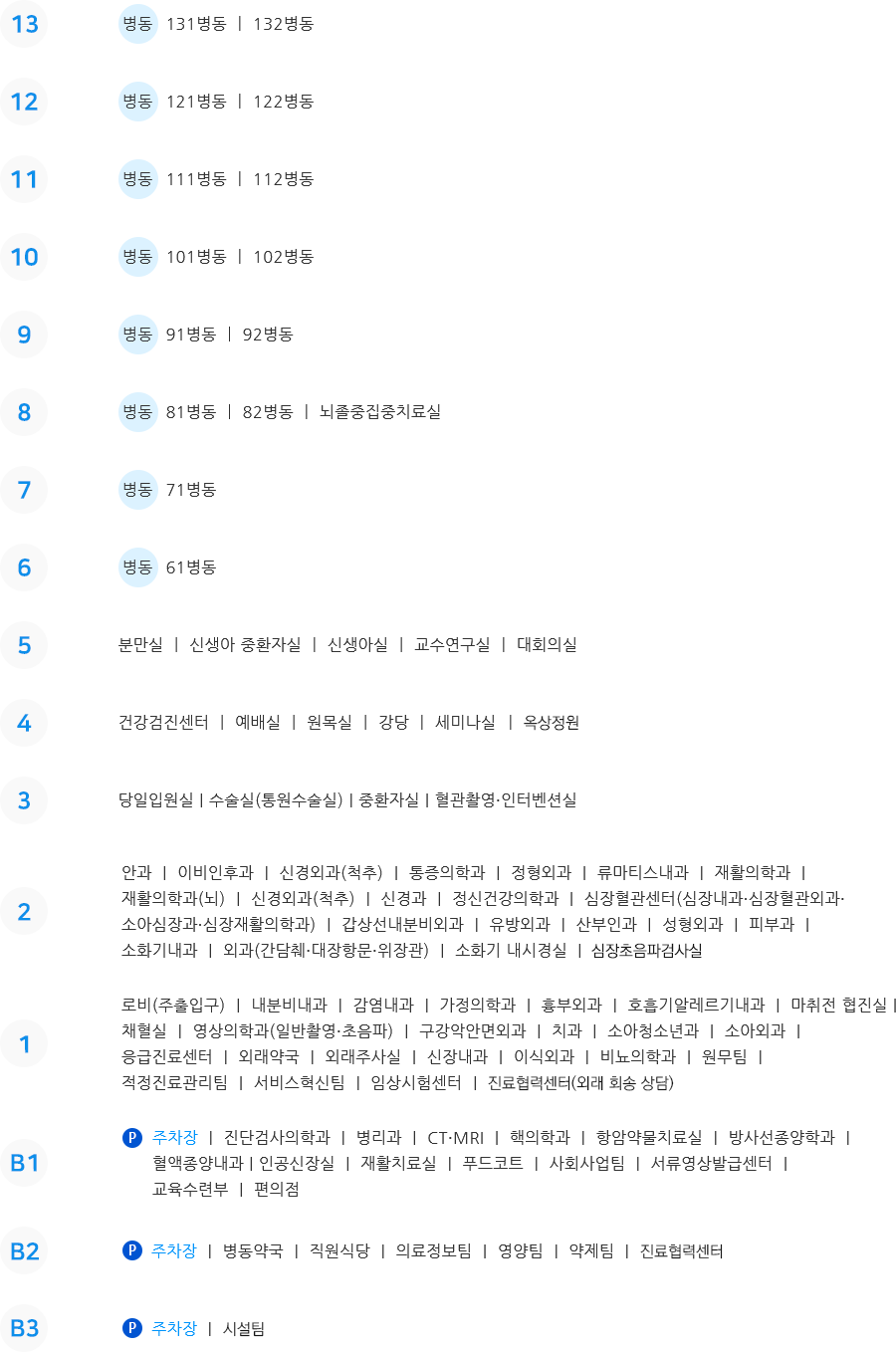 13
병동 131병동 | 132병동

12
병동 121병동 | 122병동

11
병동 111병동 | 112병동

10
병동 101병동 | 102병동

9
병동 91병동 | 92병동

8
병동 81병동 | 82병동 | 뇌졸중집중치료실

7
병동 71병동

6
병동 61병동

5
분만실 | 신생아 중환자실 | 신생아실 | 교수연구실 | 대회의실

4
건강검진센터 | 예배실 | 원목실 | 강당 | 세미나실 | 옥상정원

3
당일입원실 | 수술실(통원수술실) | 중환자실 | 혈관촬영·인터벤션실

2
안과 | 이비인후과 | 신경외과(척추) | 통증의학과 | 정형외과 | 류마티스내과 | 재활의학과 | 재활의학과(뇌) | 신경외과(척추) | 신경과 | 정신건강의학과 | 심장혈관센터(심장내과·심장혈관외과·소아심장과·심장재활의학과) | 갑상선내분비외과 | 유방외과 | 산부인과 | 성형외과 | 피부과 | 소화기내과 | 외과(간담췌·대장항문·위장관) | 소화기 내시경실 | 심장초음파검사실

1
로비(주출입구) | 내분비내과 | 감염내과 | 가정의학과 | 흉부외과 | 호흡기알레르기내과 | 마취전 협진실 | 채혈실 | 영상의학과(일반촬영·초음파) | 구강악안면외과 | 치과 | 소아청소년과 | 소아외과 | 응급진료센터 | 외래약국 | 외래주사실 | 신장내과 | 이식외과 | 비뇨의학과 | 원무팀 | 적정진료관리팀 | 서비스혁신팀 | 임상시험센터 | 진료협력센터(외래 회송 상담)

B1
P 주차장 | 진단검사의학과 | 병리과 | CT·MRI | 핵의학과 | 항암약물치료실 | 방사선종양학과 | 혈액종양내과 | 인공신장실 | 재활치료실 | 푸드코트 | 사회사업팀 | 서류영상발급센터 | 교육수련부 | 편의점

B2
P 주차장 | 병동약국 | 직원식당 | 의료정보팀 | 영양팀 | 약제팀 | 진료협력센터

B3
P 주차장 | 시설팀